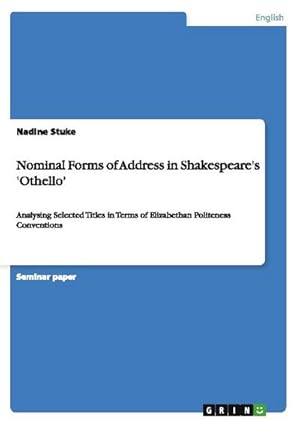 English

Nadine Stuke

Nominal Forms of Address in Shakespeare's 'Othello'

Analysing Selected Titles in Terms of Elizabethan Politeness Conventions

Seminar paper

GRIN